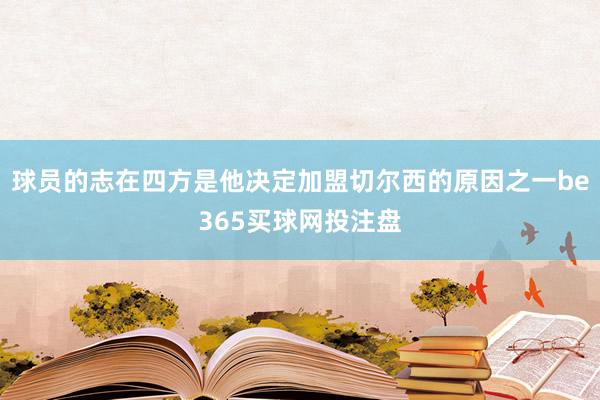 球员的志在四方是他决定加盟切尔西的原因之一be365买球网投注盘